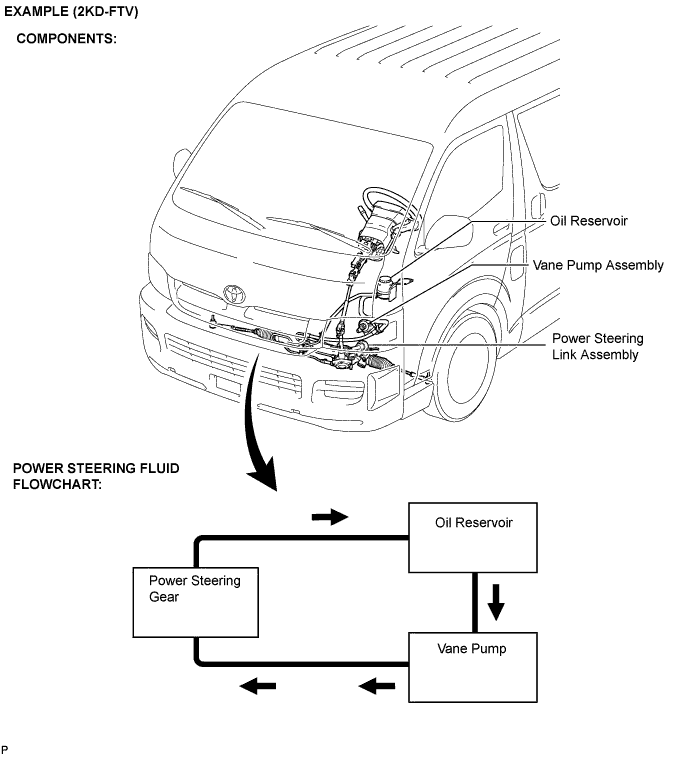 EXAMPLE (2KD-FTV)

COMPONENTS:

Oil Reservoir

Vane Pump Assembly

Power Steering Link Assembly

POWER STEERING FLUID FLOWCHART:

Oil Reservoir

Power Steering Gear

Vane Pump

P